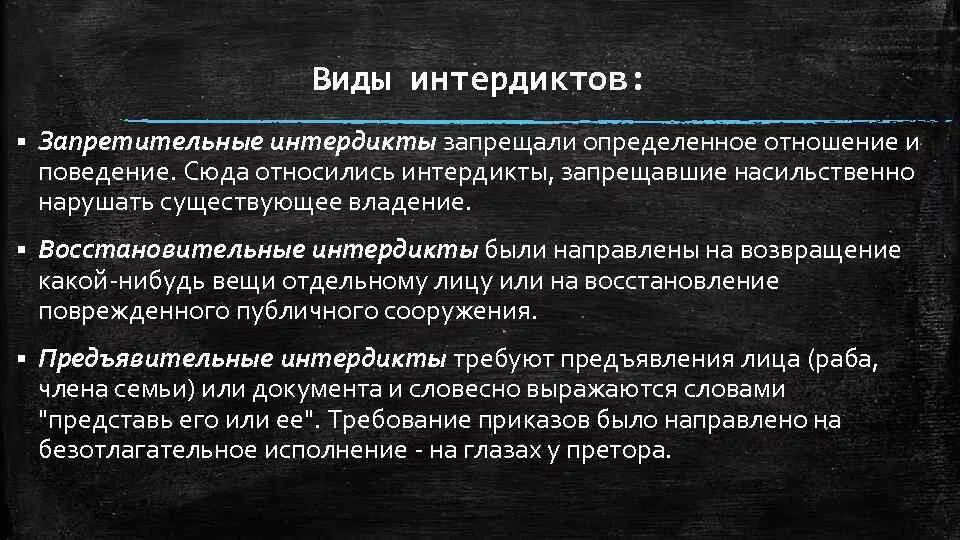 Виды интердиктов:

▪ Запретительные интердикты запрещали определенное отношение и поведение. Сюда относились интердикты, запрещавшие насильственно нарушать существующее владение.

▪ Восстановительные интердикты были направлены на возвращение какой-нибудь вещи отдельному лицу или на восстановление поврежденного публичного сооружения.

▪ Предъявительные интердикты требуют предъявления лица (раба, члена семьи) или документа и словесно выражаются словами "представь его или ее". Требование приказов было направлено на безотлагательное исполнение - на глазах у претора.